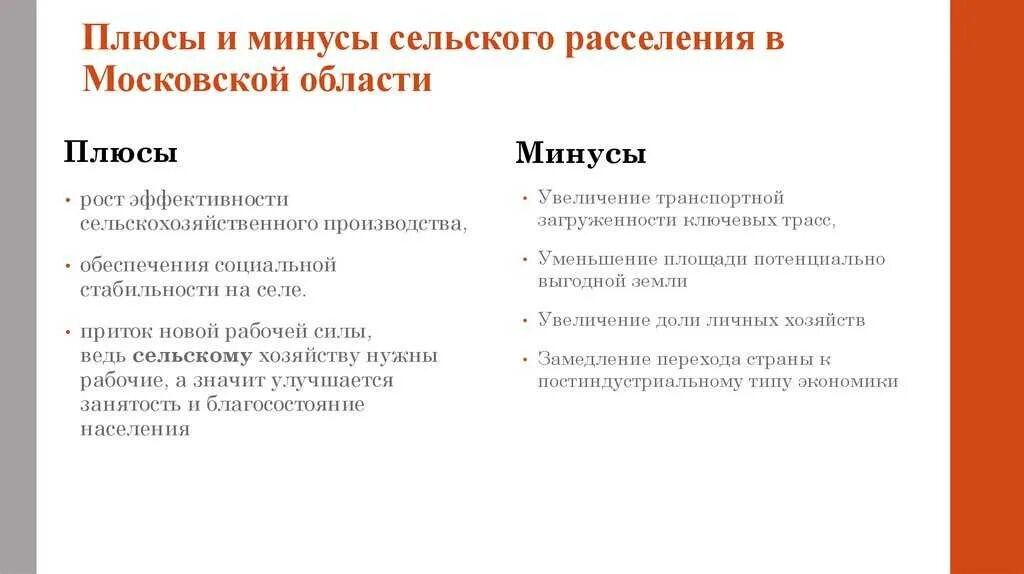 Плюсы и минусы сельского расселения в Московской области

Плюсы

• рост эффективности сельскохозяйственного производства,

• обеспечения социальной стабильности на селе.

• приток новой рабочей силы, ведь сельскому хозяйству нужны рабочие, а значит улучшается занятость и благосостояние населения

Минусы

• Увеличение транспортной загруженности ключевых трасс,

• Уменьшение площади потенциально выгодной земли

• Увеличение доли личных хозяйств

• Замедление перехода страны к постиндустриальному типу экономики